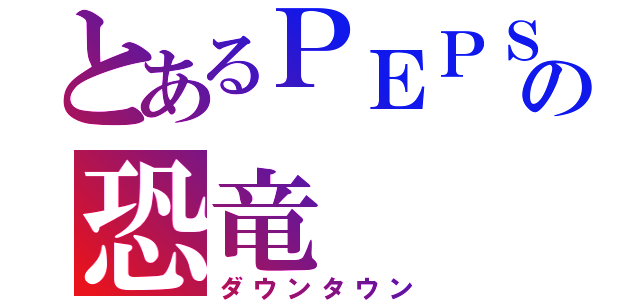 とあるＰＥＰＳの
恐竜
ダウンタウン